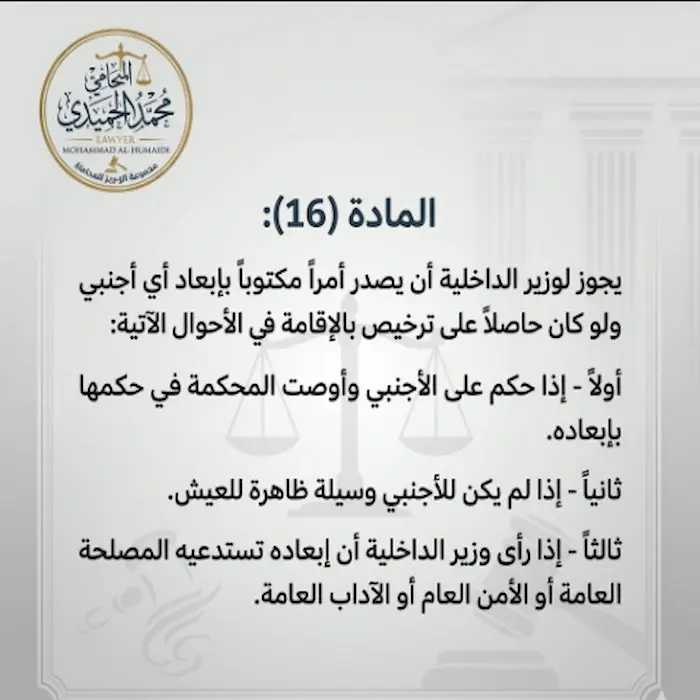 المحامي
محمد الحميدي
LAWYER
MOHAMMAD AL-HUMAIDI
مجموعة الوزير للمحاماة

المادة (16):

يجوز لوزير الداخلية أن يصدر أمراً مكتوباً بإبعاد أي أجنبي ولو كان حاصلاً على ترخيص بالإقامة في الأحوال الآتية:

أولاً - إذا حكم على الأجنبي وأوصت المحكمة في حكمها بإبعاده.

ثانياً - إذا لم يكن للأجنبي وسيلة ظاهرة للعيش.

ثالثاً - إذا رأى وزير الداخلية أن إبعاده تستدعيه المصلحة العامة أو الأمن العام أو الآداب العامة.